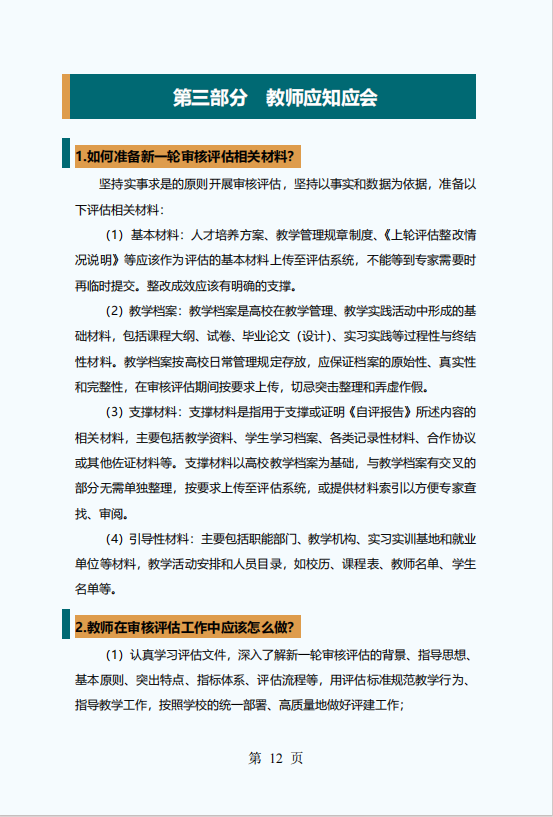 第三部分　教师应知应会

1.如何准备新一轮审核评估相关材料?

坚持实事求是的原则开展审核评估，坚持以事实和数据为依据，准备以下评估相关材料：

（1）基本材料：人才培养方案、教学管理规章制度、《上轮评估整改情况说明》等应该作为评估的基本材料上传至评估系统，不能等到专家需要时再临时提交。整改成效应该有明确的支撑。

（2）教学档案：教学档案是高校在教学管理、教学实践活动中形成的基础材料，包括课程大纲、试卷、毕业论文（设计）、实习实践等过程性与终结性材料。教学档案按高校日常管理规定存放，应保证档案的原始性、真实性和完整性，在审核评估期间按要求上传，切忌突击整理和弄虚作假。

（3）支撑材料：支撑材料是指用于支撑或证明《自评报告》所述内容的相关材料，主要包括教学资料、学生学习档案、各类记录性材料、合作协议或其他佐证材料等。支撑材料以高校教学档案为基础，与教学档案有交叉的部分无需单独整理，按要求上传至评估系统，或提供材料索引以方便专家查找、审阅。

（4）引导性材料：主要包括职能部门、教学机构、实习实训基地和就业单位等材料，教学活动安排和人员目录，如校历、课程表、教师名单、学生名单等。

2.教师在审核评估工作中应该怎么做?

（1）认真学习评估文件，深入了解新一轮审核评估的背景、指导思想、基本原则、突出特点、指标体系、评估流程等，用评估标准规范教学行为、指导教学工作，按照学校的统一部署、高质量地做好评建工作;

第 12 页